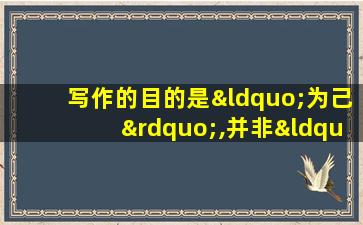 写作的目的是&ldquo;为己&rdquo;,并非&ldqu